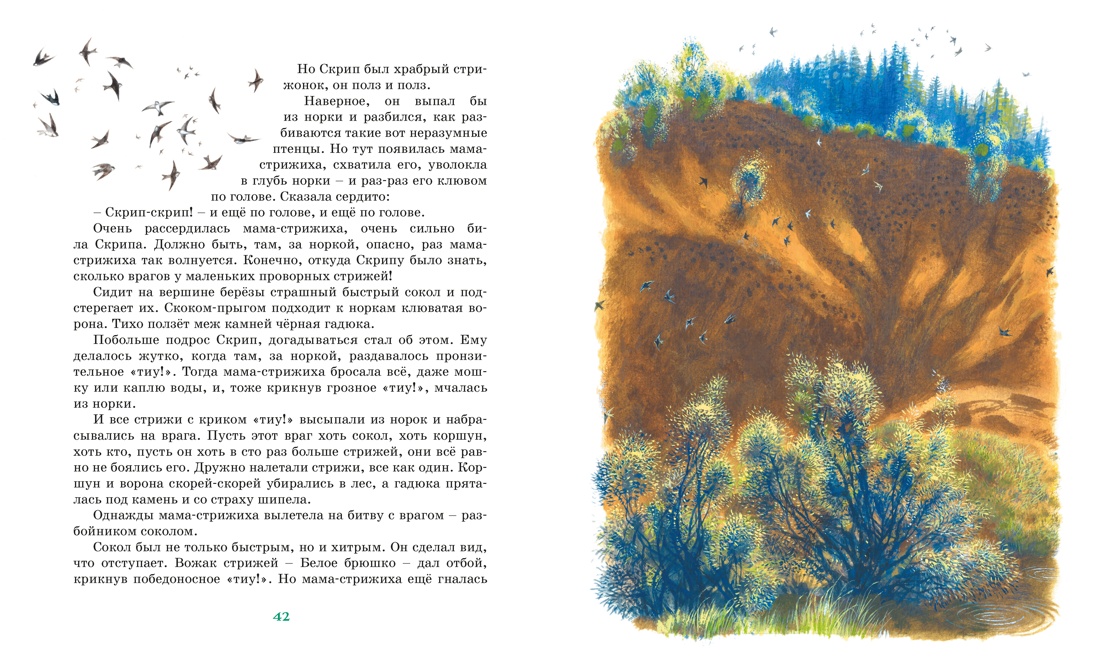 Но Скрип был храбрый стрижонок, он полз и полз.

Наверное, он выпал бы из норки и разбился, как разбиваются такие вот неразумные птенцы. Но тут появилась мама-стрижиха, схватила его, уволокла в глубь норки – и раз-раз его клювом по голове. Сказала сердито:

– Скрип-скрип! – и ещё по голове, и ещё по голове.

Очень рассердилась мама-стрижиха, очень сильно била Скрипа. Должно быть, там, за норкой, опасно, раз мама-стрижиха так волнуется. Конечно, откуда Скрипу было знать, сколько врагов у маленьких проворных стрижей!

Сидит на вершине берёзы страшный быстрый сокол и подстерегает их. Скоком-прыгом подходит к норкам клюватая ворона. Тихо ползёт меж камней чёрная гадюка.

Побольше подрос Скрип, догадываться стал об этом. Ему делалось жутко, когда там, за норкой, раздавалось пронзительное «тиу!». Тогда мама-стрижиха бросала всё, даже мошку или каплю воды, и, тоже крикнув грозное «тиу!», мчалась из норки.

И все стрижи с криком «тиу!» высыпали из норок и набрасывались на врага. Пусть этот враг хоть сокол, хоть коршун, хоть кто, пусть он хоть в сто раз больше стрижей, они всё равно не боялись его. Дружно налетали стрижи, все как один. Коршун и ворона скорей-скорей убирались в лес, а гадюка пряталась под камень и со страху шипела.

Однажды мама-стрижиха вылетела на битву с врагом – разбойником соколом.

Сокол был не только быстрым, но и хитрым. Он сделал вид, что отступает. Вожак стрижей – Белое брюшко – дал отбой, крикнув победоносное «тиу!». Но мама-стрижиха ещё гналась

42